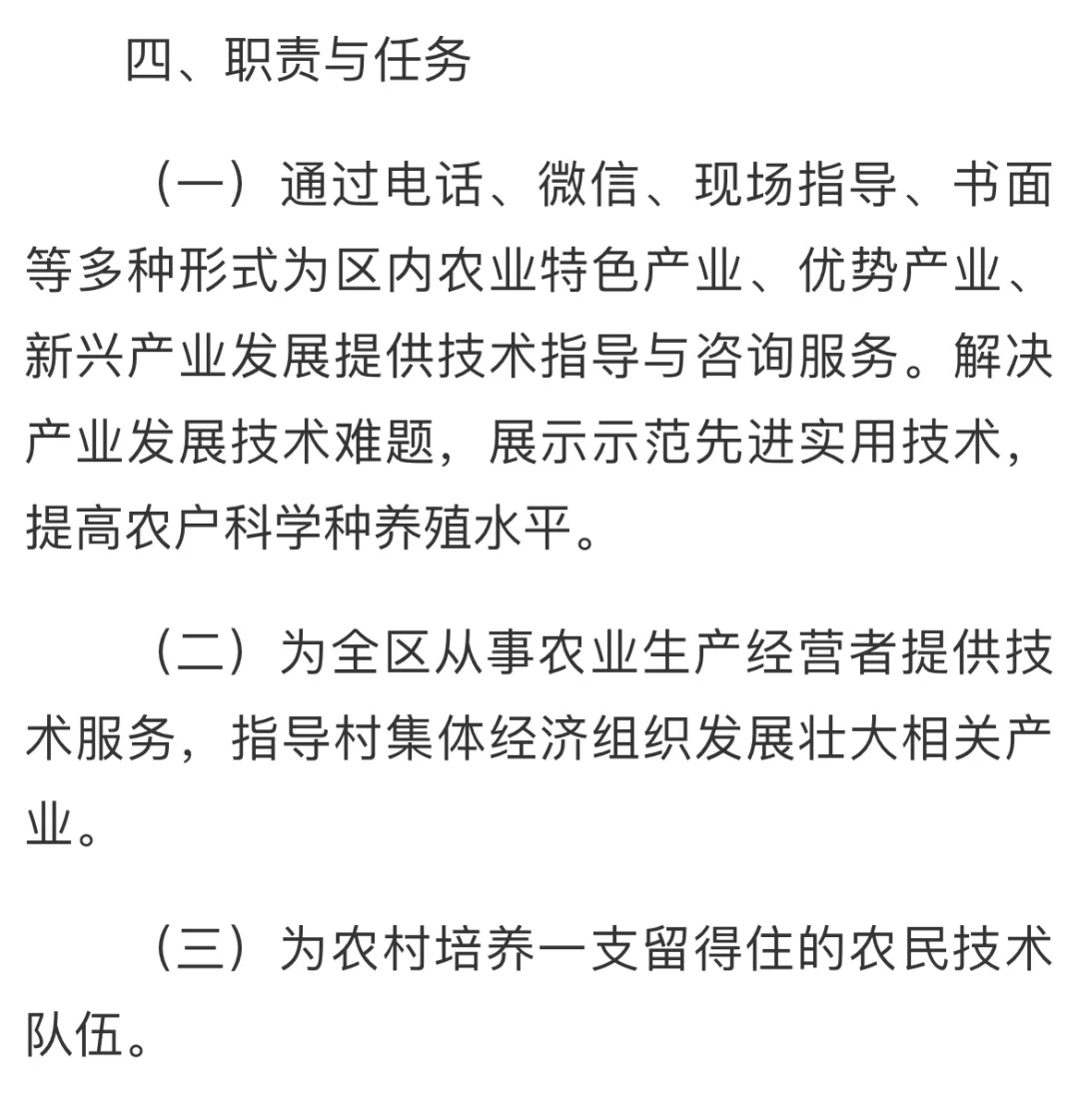 四、职责与任务

（一）通过电话、微信、现场指导、书面等多种形式为区内农业特色产业、优势产业、新兴产业发展提供技术指导与咨询服务。解决产业发展技术难题，展示示范先进实用技术，提高农户科学种养殖水平。

（二）为全区从事农业生产经营者提供技术服务，指导村集体经济组织发展壮大相关产业。

（三）为农村培养一支留得住的农民技术队伍。